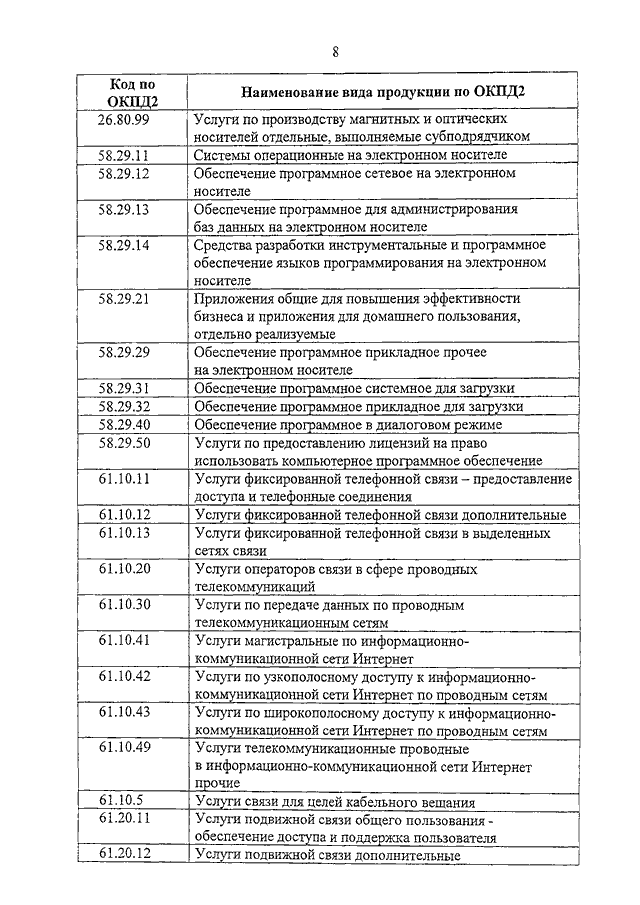 8

| Код по ОКПД2 | Наименование вида продукции по ОКПД2 |
|---|---|
| 26.80.99 | Услуги по производству магнитных и оптических носителей отдельные, выполняемые субподрядчиком |
| 58.29.11 | Системы операционные на электронном носителе |
| 58.29.12 | Обеспечение программное сетевое на электронном носителе |
| 58.29.13 | Обеспечение программное для администрирования баз данных на электронном носителе |
| 58.29.14 | Средства разработки инструментальные и программное обеспечение языков программирования на электронном носителе |
| 58.29.21 | Приложения общие для повышения эффективности бизнеса и приложения для домашнего пользования, отдельно реализуемые |
| 58.29.29 | Обеспечение программное прикладное прочее на электронном носителе |
| 58.29.31 | Обеспечение программное системное для загрузки |
| 58.29.32 | Обеспечение программное прикладное для загрузки |
| 58.29.40 | Обеспечение программное в диалоговом режиме |
| 58.29.50 | Услуги по предоставлению лицензий на право использовать компьютерное программное обеспечение |
| 61.10.11 | Услуги фиксированной телефонной связи – предоставление доступа и телефонные соединения |
| 61.10.12 | Услуги фиксированной телефонной связи дополнительные |
| 61.10.13 | Услуги фиксированной телефонной связи в выделенных сетях связи |
| 61.10.20 | Услуги операторов связи в сфере проводных телекоммуникаций |
| 61.10.30 | Услуги по передаче данных по проводным телекоммуникационным сетям |
| 61.10.41 | Услуги магистральные по информационно-коммуникационной сети Интернет |
| 61.10.42 | Услуги по узкополосному доступу к информационно-коммуникационной сети Интернет по проводным сетям |
| 61.10.43 | Услуги по широкополосному доступу к информационно-коммуникационной сети Интернет по проводным сетям |
| 61.10.49 | Услуги телекоммуникационные проводные в информационно-коммуникационной сети Интернет прочие |
| 61.10.5 | Услуги связи для целей кабельного вещания |
| 61.20.11 | Услуги подвижной связи общего пользования - обеспечение доступа и поддержка пользователя |
| 61.20.12 | Услуги подвижной связи дополнительные |